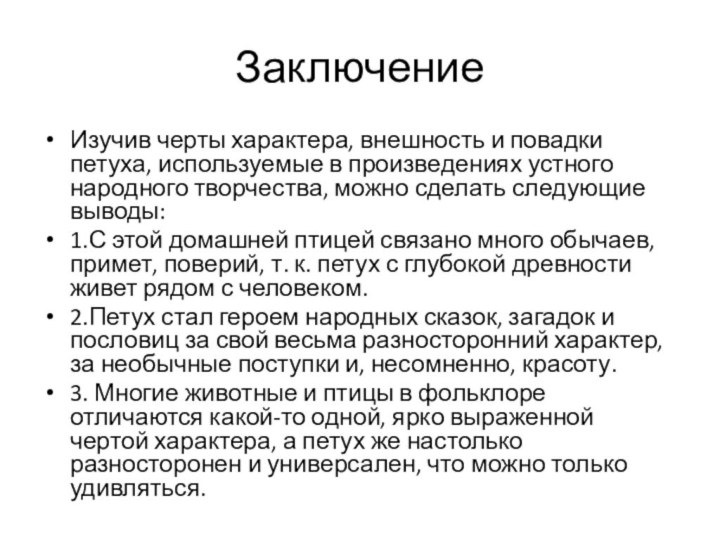 Заключение

• Изучив черты характера, внешность и повадки петуха, используемые в произведениях устного народного творчества, можно сделать следующие выводы:

• 1.С этой домашней птицей связано много обычаев, примет, поверий, т. к. петух с глубокой древности живет рядом с человеком.

• 2.Петух стал героем народных сказок, загадок и пословиц за свой весьма разносторонний характер, за необычные поступки и, несомненно, красоту.

• 3. Многие животные и птицы в фольклоре отличаются какой-то одной, ярко выраженной чертой характера, а петух же настолько разносторонен и универсален, что можно только удивляться.